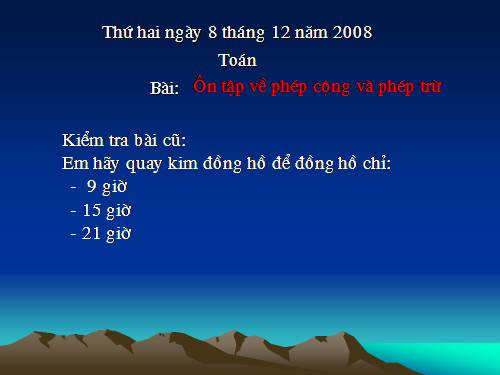 Thứ hai ngày 8 tháng 12 năm 2008

Toán

Bài: Ôn tập về phép cộng và phép trừ

Kiểm tra bài cũ:
Em hãy quay kim đồng hồ để đồng hồ chỉ:
- 9 giờ
- 15 giờ
- 21 giờ